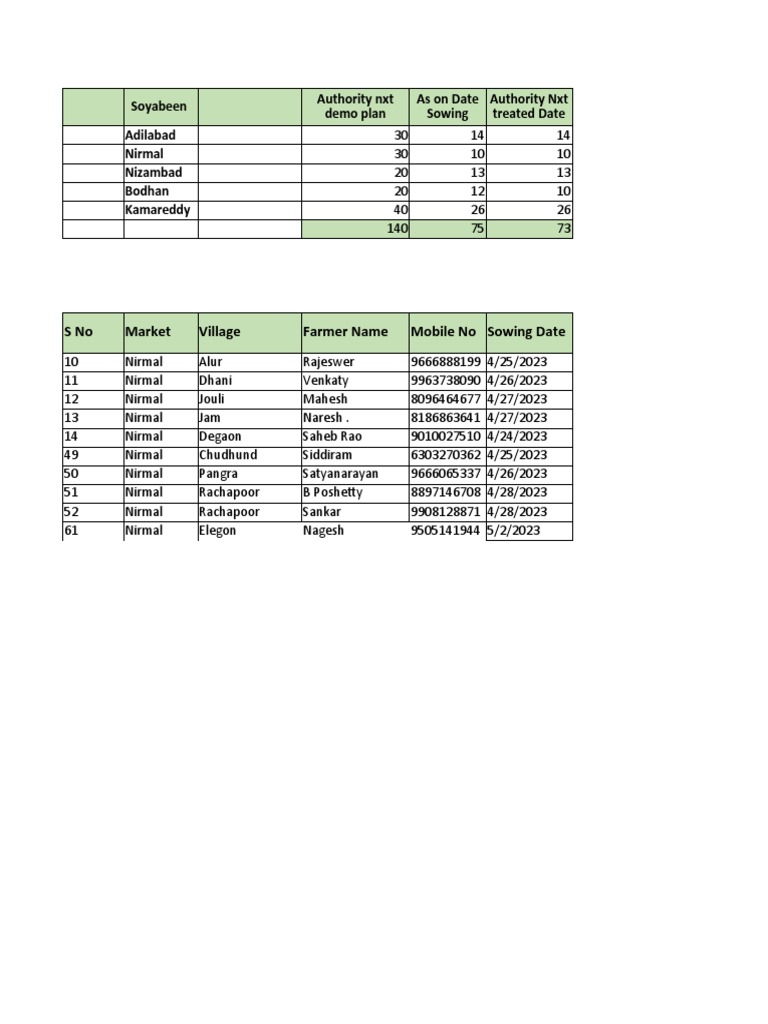 |  | Soyabeen |  | Authority nxt demo plan | As on Date Sowing | Authority Nxt treated Date |
|---|---|---|---|---|---|
|  | Adilabad |  | 30 | 14 | 14 |
|  | Nirmal |  | 30 | 10 | 10 |
|  | Nizambad |  | 20 | 13 | 13 |
|  | Bodhan |  | 20 | 12 | 10 |
|  | Kamareddy |  | 40 | 26 | 26 |
|  |  |  | 140 | 75 | 73 |

| S No | Market | Village | Farmer Name | Mobile No | Sowing Date |
|---|---|---|---|---|---|
| 10 | Nirmal | Alur | Rajeswer | 9666888199 | 4/25/2023 |
| 11 | Nirmal | Dhani | Venkaty | 9963738090 | 4/26/2023 |
| 12 | Nirmal | Jouli | Mahesh | 8096464677 | 4/27/2023 |
| 13 | Nirmal | Jam | Naresh . | 8186863641 | 4/27/2023 |
| 14 | Nirmal | Degaon | Saheb Rao | 9010027510 | 4/24/2023 |
| 49 | Nirmal | Chudhund | Siddiram | 6303270362 | 4/25/2023 |
| 50 | Nirmal | Pangra | Satyanarayan | 9666065337 | 4/26/2023 |
| 51 | Nirmal | Rachapoor | B Poshetty | 8897146708 | 4/28/2023 |
| 52 | Nirmal | Rachapoor | Sankar | 9908128871 | 4/28/2023 |
| 61 | Nirmal | Elegon | Nagesh | 9505141944 | 5/2/2023 |